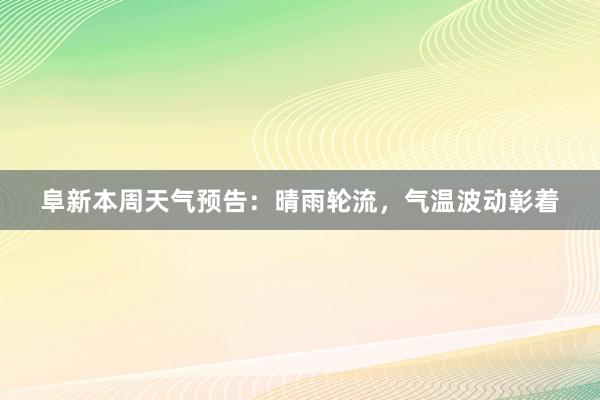 阜新本周天气预告：晴雨轮流，气温波动彰着